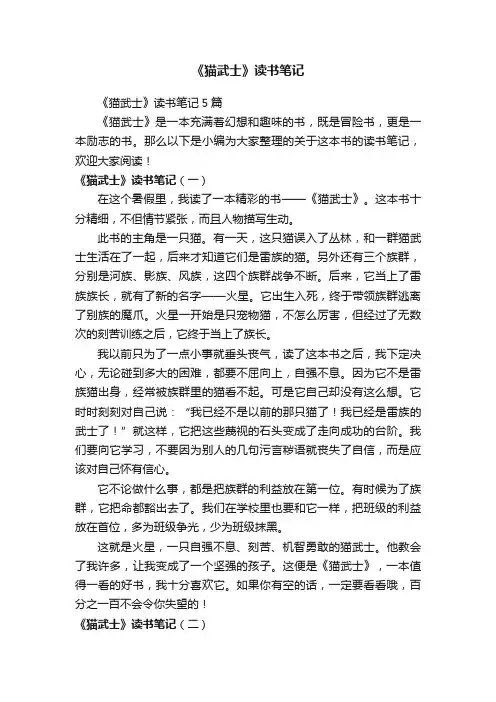 《猫武士》读书笔记

《猫武士》读书笔记 5 篇

《猫武士》是一本充满着幻想和趣味的书，既是冒险书，更是一本励志的书。那么以下是小编为大家整理的关于这本书的读书笔记，欢迎大家阅读！

《猫武士》读书笔记（一）

在这个暑假里，我读了一本精彩的书——《猫武士》。这本书十分精细，不但情节紧张，而且人物描写生动。

此书的主角是一只猫。有一天，这只猫误入了丛林，和一群猫武士生活在了一起，后来才知道它们是雷族的猫。另外还有三个族群，分别是河族、影族、风族，这四个族群战争不断。后来，它当上了雷族族长，就有了新的名字——火星。它出生入死，终于带领族群逃离了别族的魔爪。火星一开始是只宠物猫，不怎么厉害，但经过了无数次的刻苦训练之后，它终于当上了族长。

我以前只为了一点小事就垂头丧气，读了这本书之后，我下定决心，无论碰到多大的困难，都要不屈向上，自强不息。因为它不是雷族猫出身，经常被族群里的猫看不起。可是它自己却没有这么想。它时时刻刻对自己说：“我已经不是以前的那只猫了！我已经是雷族的武士了！”就这样，它把这些蔑视的石头变成了走向成功的台阶。我们要向它学习，不要因为别人的几句污言秽语就丧失了自信，而是应该对自己怀有信心。

它不论做什么事，都是把族群的利益放在第一位。有时候为了族群，它把命都豁出去了。我们在学校里也要和它一样，把班级的利益放在首位，多为班级争光，少为班级抹黑。

这就是火星，一只自强不息、刻苦、机智勇敢的猫武士。他教会了我许多，让我变成了一个坚强的孩子。这便是《猫武士》，一本值得一看的好书，我十分喜欢它。如果你有空的话，一定要看看哦，百分之一百不会令你失望的！

《猫武士》读书笔记（二）